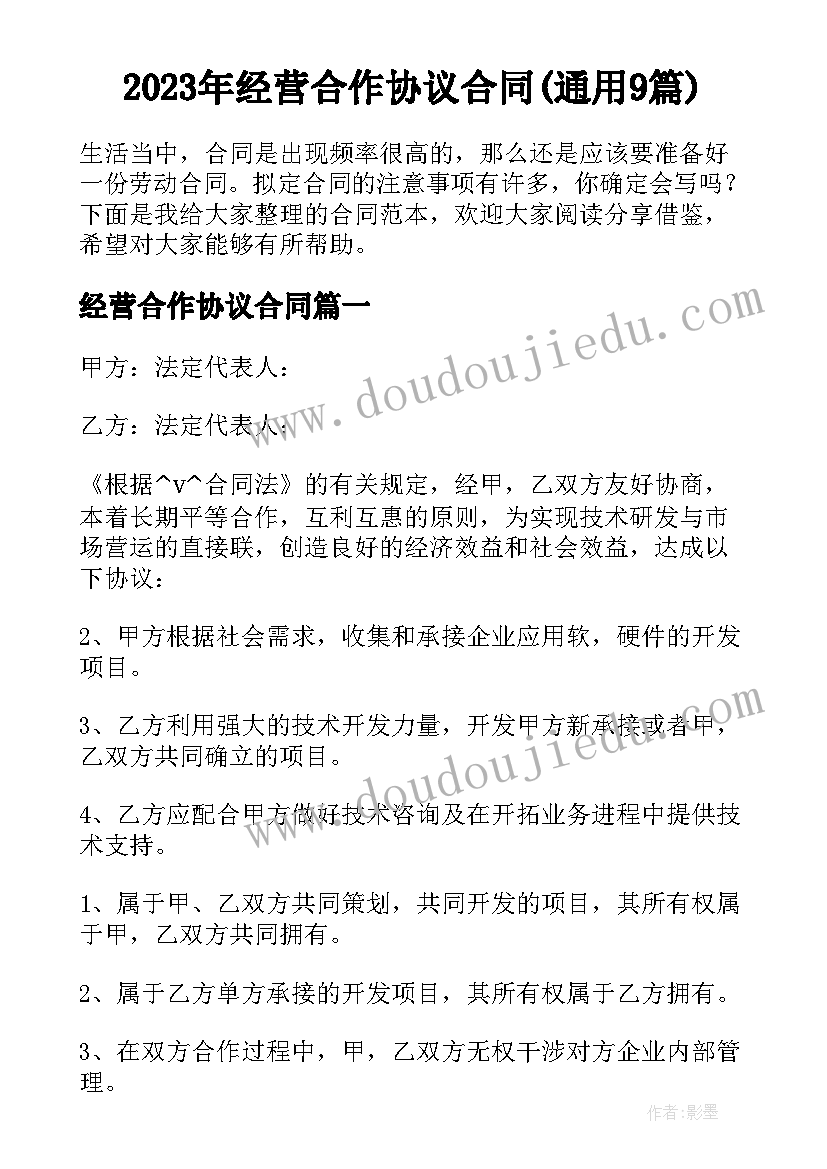 2023年经营合作协议合同(通用9篇)

生活当中，合同是出现频率很高的，那么还是应该要准备好一份劳动合同。拟定合同的注意事项有许多，你确定会写吗？下面是我给大家整理的合同范本，欢迎大家阅读分享借鉴，希望对大家能够有所帮助。

经营合作协议合同篇一

www.doudoujiedu.com

甲方：法定代表人：

乙方：法定代表人：

《根据^v^合同法》的有关规定，经甲，乙双方友好协商，本着长期平等合作，互利互惠的原则，为实现技术研发与市场营运的直接联，创造良好的经济效益和社会效益，达成以下协议：

2、甲方根据社会需求，收集和承接企业应用软，硬件的开发项目。

www.doudoujiedu.com

3、乙方利用强大的技术开发力量，开发甲方新承接或者甲，乙双方共同确立的项目。

4、乙方应配合甲方做好技术咨询及在开拓业务进程中提供技术支持。

1、属于甲、乙双方共同策划，共同开发的项目，其所有权属于甲，乙双方共同拥有。

2、属于乙方单方承接的开发项目，其所有权属于乙方拥有。

3、在双方合作过程中，甲，乙双方无权干涉对方企业内部管理。

作者:影墨